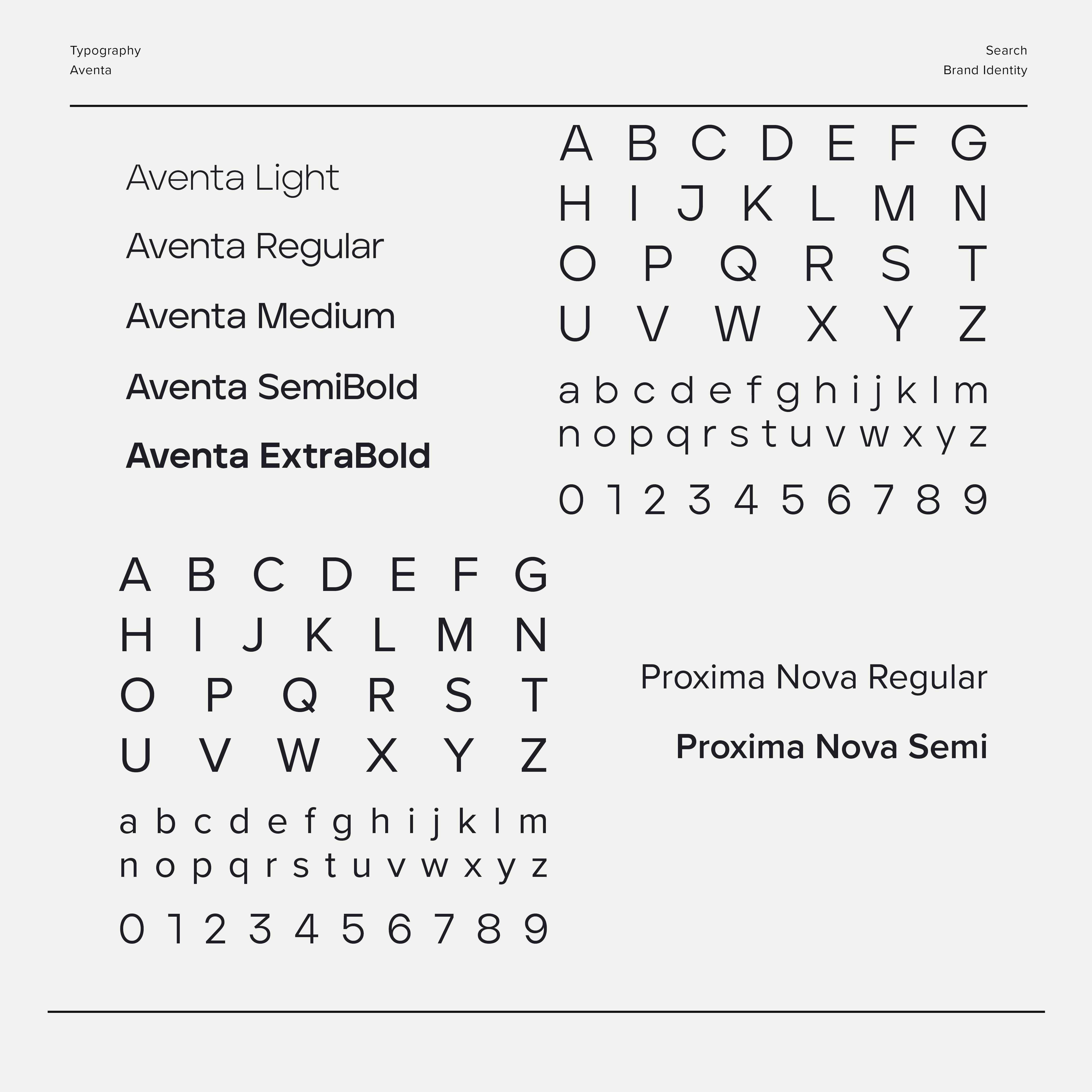 Typography
Aventa

Search
Brand Identity

Aventa Light

Aventa Regular

Aventa Medium

Aventa SemiBold

Aventa ExtraBold

A B C D E F G
H I J K L M N
O P Q R S T
U V W X Y Z

a b c d e f g h i j k l m
n o p q r s t u v w x y z

0 1 2 3 4 5 6 7 8 9

A B C D E F G
H I J K L M N
O P Q R S T
U V W X Y Z

a b c d e f g h i j k l m
n o p q r s t u v w x y z

0 1 2 3 4 5 6 7 8 9

Proxima Nova Regular

Proxima Nova Semi